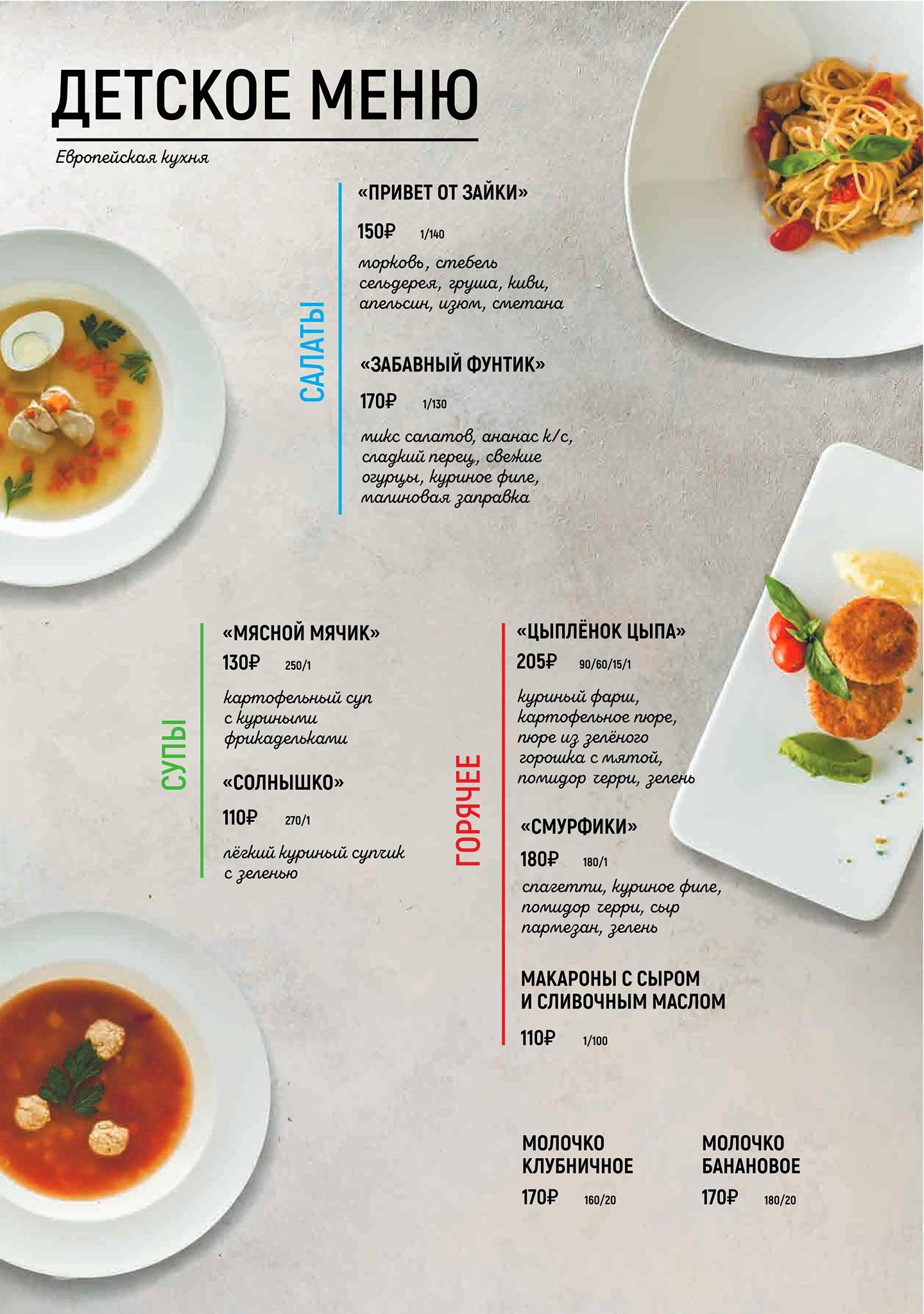 ДЕТСКОЕ МЕНЮ

Европейская кухня

САЛАТЫ

«ПРИВЕТ ОТ ЗАЙКИ»

150₽ 1/140

морковь, стебель сельдерея, груша, киви, апельсин, изюм, сметана

«ЗАБАВНЫЙ ФУНТИК»

170₽ 1/130

микс салатов, ананас к/с, сладкий перец, свежие огурцы, куриное филе, малиновая заправка

СУПЫ

«МЯСНОЙ МЯЧИК»

130₽ 250/1

картофельный суп с куриными фрикадельками

«СОЛНЫШКО»

110₽ 270/1

лёгкий куриный супчик с зеленью

ГОРЯЧЕЕ

«ЦЫПЛЁНОК ЦЫПА»

205₽ 90/60/15/1

куриный фарш, картофельное пюре, пюре из зелёного горошка с мятой, помидор черри, зелень

«СМУРФИКИ»

180₽ 180/1

спагетти, куриное филе, помидор черри, сыр пармезан, зелень

МАКАРОНЫ С СЫРОМ И СЛИВОЧНЫМ МАСЛОМ

110₽ 1/100

МОЛОЧКО КЛУБНИЧНОЕ

170₽ 160/20

МОЛОЧКО БАНАНОВОЕ

170₽ 180/20